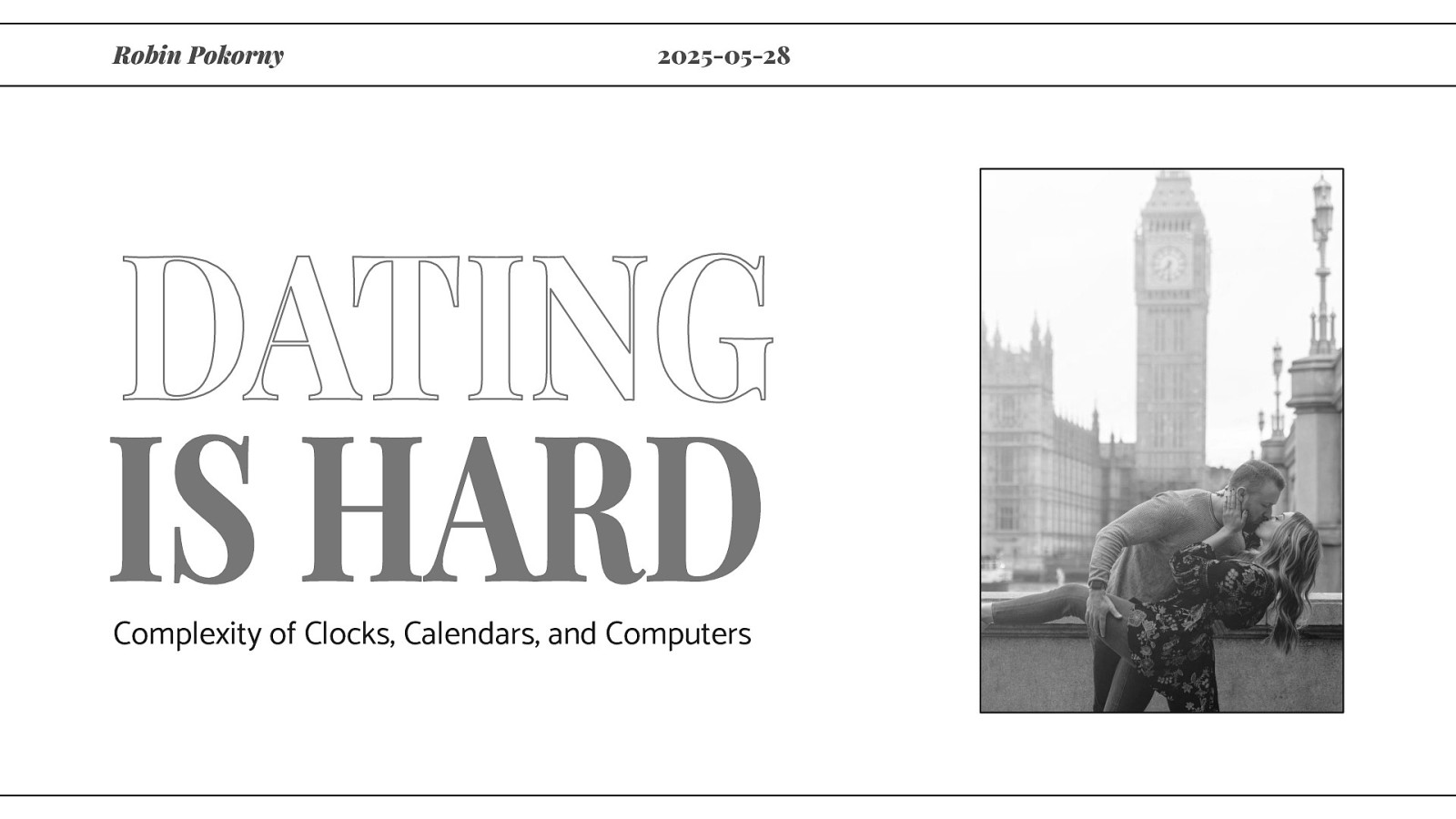 Robin Pokorny

2025-05-28

DATING
IS HARD

Complexity of Clocks, Calendars, and Computers